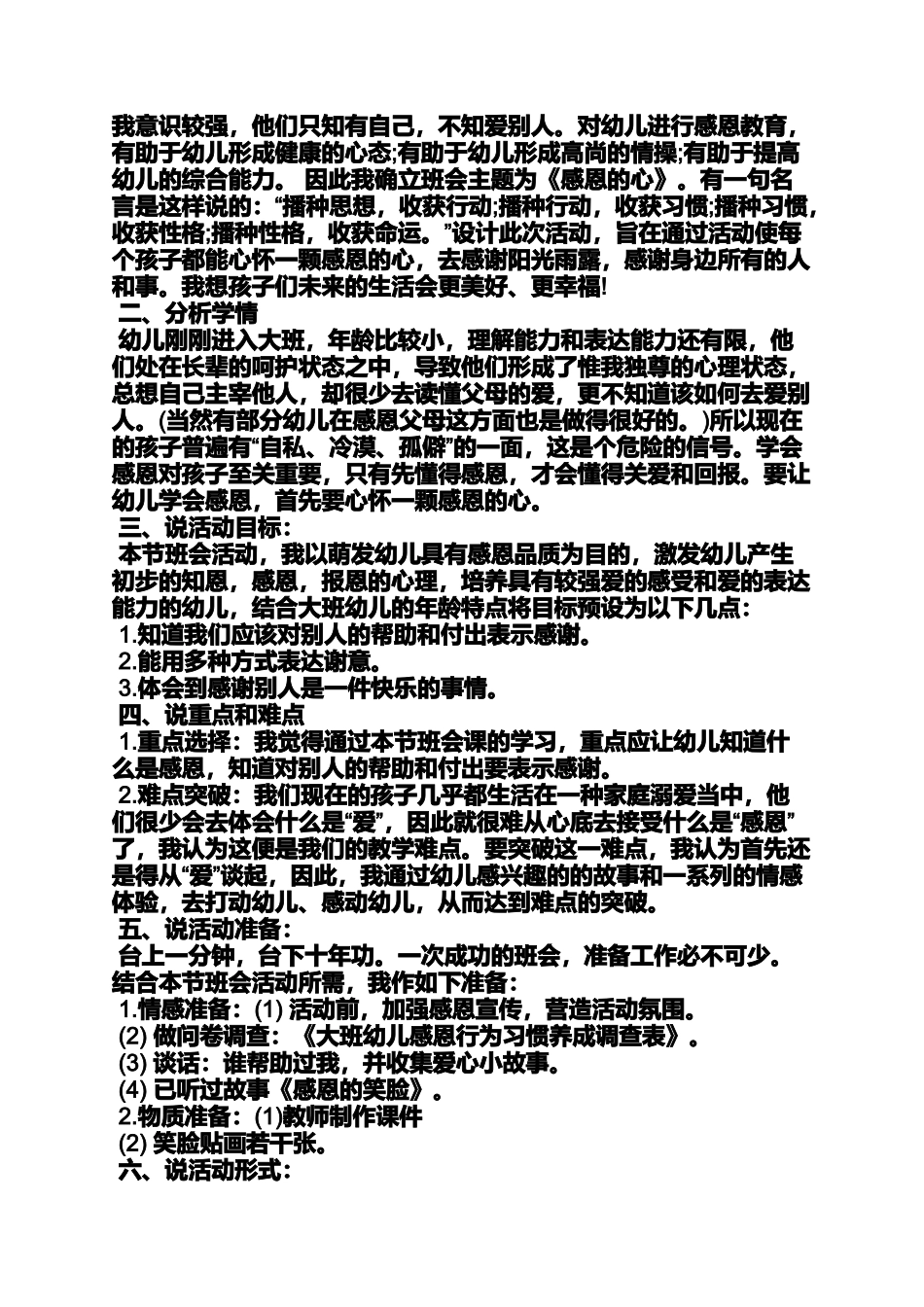 我意识较强，他们只知有自己，不知爱别人。对幼儿进行感恩教育，有助于幼儿形成健康的心态;有助于幼儿形成高尚的情操;有助于提高幼儿的综合能力。 因此我确立班会主题为《感恩的心》。有一句名言是这样说的：“播种思想，收获行动;播种行动，收获习惯;播种习惯，收获性格;播种性格，收获命运。”设计此次活动，旨在通过活动使每个孩子都能心怀一颗感恩的心，去感谢阳光雨露，感谢身边所有的人和事。我想孩子们未来的生活会更美好、更幸福!

二、分析学情

幼儿刚刚进入大班，年龄比较小，理解能力和表达能力还有限，他们处在长辈的呵护状态之中，导致他们形成了惟我独尊的心理状态，总想自己主宰他人，却很少去读懂父母的爱，更不知道该如何去爱别人。(当然有部分幼儿在感恩父母这方面也是做得很好的。)所以现在的孩子普遍有“自私、冷漠、孤僻”的一面，这是个危险的信号。学会感恩对孩子至关重要，只有先懂得感恩，才会懂得关爱和回报。要让幼儿学会感恩，首先要心怀一颗感恩的心。

三、说活动目标：

本节班会活动，我以萌发幼儿具有感恩品质为目的，激发幼儿产生初步的知恩，感恩，报恩的心理，培养具有较强爱的感受和爱的表达能力的幼儿，结合大班幼儿的年龄特点将目标预设为以下几点：

1.知道我们应该对别人的帮助和付出表示感谢。

2.能用多种方式表达谢意。

3.体会到感谢别人是一件快乐的事情。

四、说重点和难点

1.重点选择：我觉得通过本节班会课的学习，重点应让幼儿知道什么是感恩，知道对别人的帮助和付出要表示感谢。

2.难点突破：我们现在的孩子几乎都生活在一种家庭溺爱当中，他们很少会去体会什么是“爱”，因此就很难从心底去接受什么是“感恩”了，我认为这便是我们的教学难点。要突破这一难点，我认为首先还是得从“爱”谈起，因此，我通过幼儿感兴趣的的故事和一系列的情感体验，去打动幼儿、感动幼儿，从而达到难点的突破。

五、说活动准备：

台上一分钟，台下十年功。一次成功的班会，准备工作必不可少。结合本节班会活动所需，我作如下准备：

1.情感准备：(1) 活动前，加强感恩宣传，营造活动氛围。

(2) 做问卷调查：《大班幼儿感恩行为习惯养成调查表》。

(3) 谈话：谁帮助过我，并收集爱心小故事。

(4) 已听过故事《感恩的笑脸》。

2.物质准备：(1)教师制作课件

(2) 笑脸贴画若干张。

六、说活动形式：